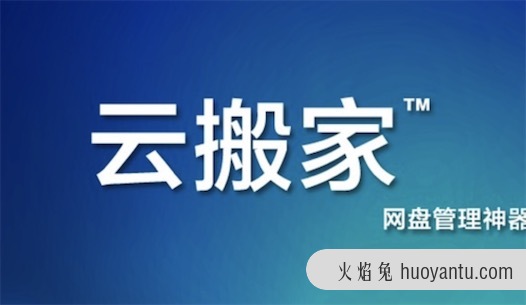 云搬家™

网盘管理神器

火焰兔 huoyantu.com